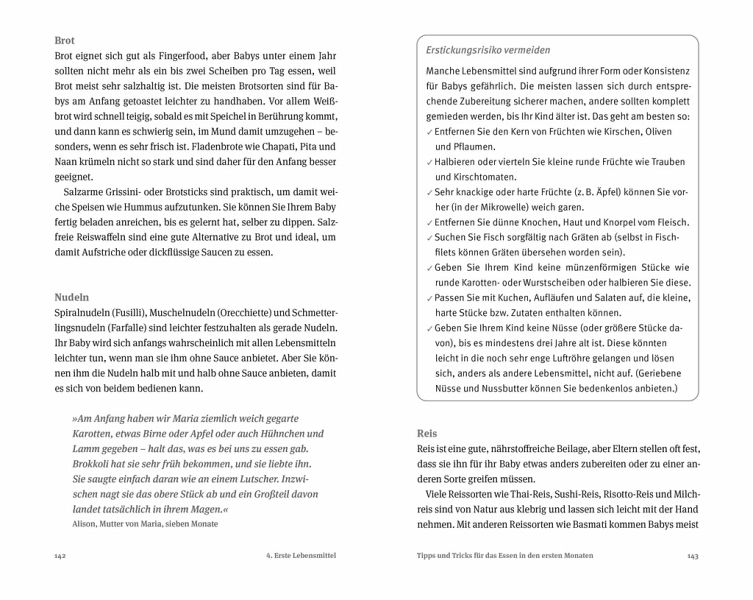 Brot
Brot eignet sich gut als Fingerfood, aber Babys unter einem Jahr sollten nicht mehr als ein bis zwei Scheiben pro Tag essen, weil Brot meist sehr salzhaltig ist. Die meisten Brotsorten sind für Babys am Anfang getoastet leichter zu handhaben. Vor allem Weißbrot wird schnell teigig, sobald es mit Speichel in Berührung kommt, und dann kann es schwierig sein, im Mund damit umzugehen – besonders, wenn es sehr frisch ist. Fladenbrote wie Chapati, Pita und Naan krümeln nicht so stark und sind daher für den Anfang besser geeignet.

Salzarme Grissini- oder Brotsticks sind praktisch, um damit weiche Speisen wie Hummus aufzutunken. Sie können Sie Ihrem Baby fertig beladen anreichen, bis es gelernt hat, selber zu dippen. Salzfreie Reiswaffeln sind eine gute Alternative zu Brot und ideal, um damit Aufstriche oder dickflüssige Saucen zu essen.

Nudeln
Spiralnudeln (Fusilli), Muschelnudeln (Orecchiette) und Schmetterlingsnudeln (Farfalle) sind leichter festzuhalten als gerade Nudeln. Ihr Baby wird sich anfangs wahrscheinlich mit allen Lebensmitteln leichter tun, wenn man sie ihm ohne Sauce anbietet. Aber Sie können ihm die Nudeln halb mit und halb ohne Sauce anbieten, damit es sich von beidem bedienen kann.

»Am Anfang haben wir Maria ziemlich weich gegarte Karotten, etwas Birne oder Apfel oder auch Hühnchen und Lamm gegeben – halt das, was es bei uns zu essen gab. Brokkoli hat sie sehr früh bekommen, und sie liebte ihn. Sie saugte einfach daran wie an einem Lutscher. Inzwischen nagt sie das obere Stück ab und ein Großteil davon landet tatsächlich in ihrem Magen.«
Alison, Mutter von Maria, sieben Monate

142 4. Erste Lebensmittel

Erstickungsrisiko vermeiden
Manche Lebensmittel sind aufgrund ihrer Form oder Konsistenz für Babys gefährlich. Die meisten lassen sich durch entsprechende Zubereitung sicherer machen, andere sollten komplett gemieden werden, bis Ihr Kind älter ist. Das geht am besten so:
✓ Entfernen Sie den Kern von Früchten wie Kirschen, Oliven und Pflaumen.
✓ Halbieren oder vierteln Sie kleine runde Früchte wie Trauben und Kirschtomaten.
✓ Sehr knackige oder harte Früchte (z. B. Äpfel) können Sie vorher (in der Mikrowelle) weich garen.
✓ Entfernen Sie dünne Knochen, Haut und Knorpel vom Fleisch.
✓ Suchen Sie Fisch sorgfältig nach Gräten ab (selbst in Fischfilets können Gräten übersehen worden sein).
✓ Geben Sie Ihrem Kind keine münzenförmigen Stücke wie runde Karotten- oder Wurstscheiben oder halbieren Sie diese.
✓ Passen Sie mit Kuchen, Aufläufen und Salaten auf, die kleine, harte Stücke bzw. Zutaten enthalten können.
✓ Geben Sie Ihrem Kind keine Nüsse (oder größere Stücke davon), bis es mindestens drei Jahre alt ist. Diese könnten leicht in die noch sehr enge Luftröhre gelangen und lösen sich, anders als andere Lebensmittel, nicht auf. (Geriebene Nüsse und Nussbutter können Sie bedenkenlos anbieten.)

Reis
Reis ist eine gute, nährstoffreiche Beilage, aber Eltern stellen oft fest, dass sie ihn für ihr Baby etwas anders zubereiten oder zu einer anderen Sorte greifen müssen.

Viele Reissorten wie Thai-Reis, Sushi-Reis, Risotto-Reis und Milchreis sind von Natur aus klebrig und lassen sich leicht mit der Hand nehmen. Mit anderen Reissorten wie Basmati kommen Babys meist

Tipps und Tricks für das Essen in den ersten Monaten 143